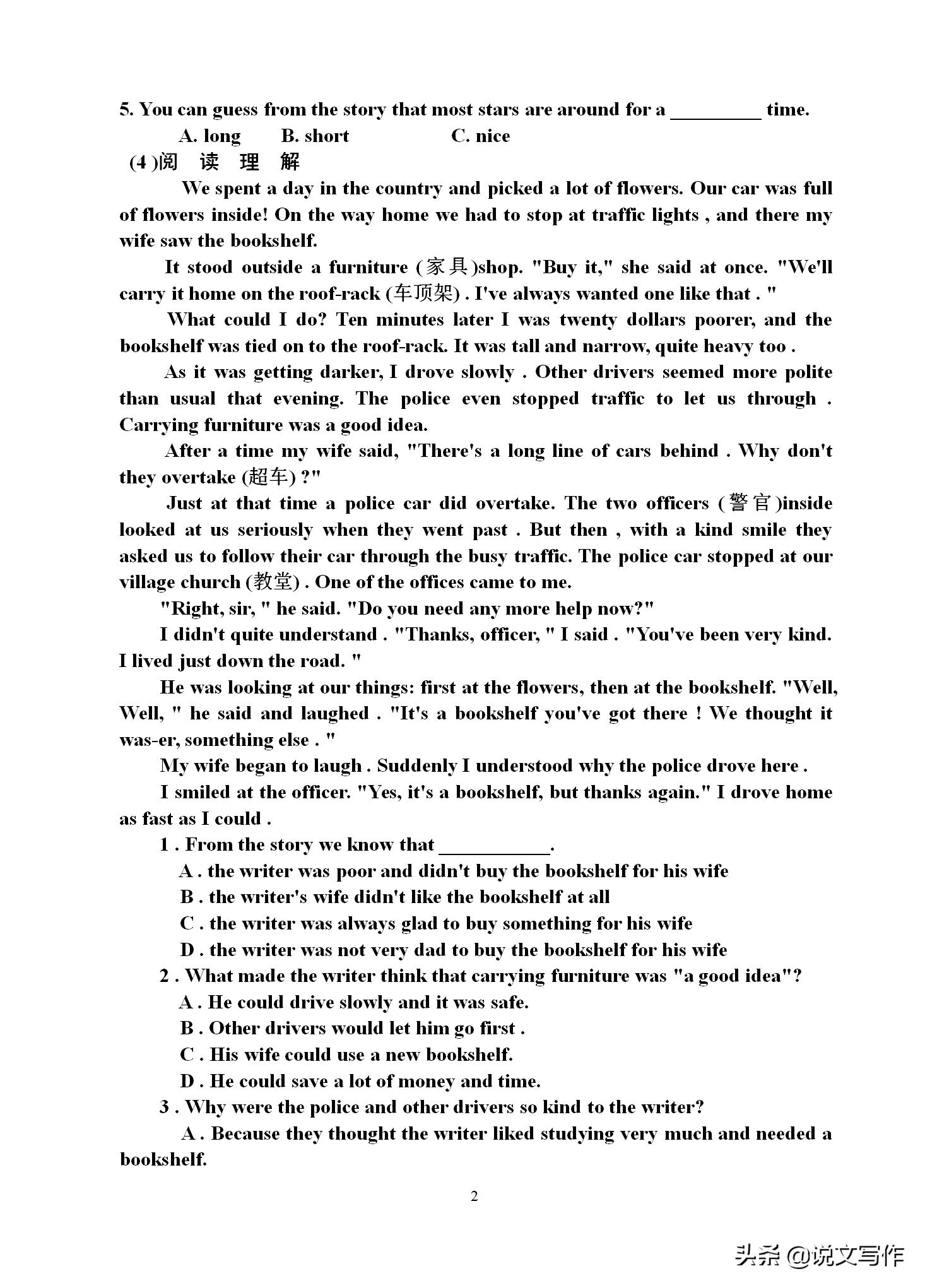 5. You can guess from the story that most stars are around for a _________ time.

A. long B. short C. nice

(4)阅 读 理 解

We spent a day in the country and picked a lot of flowers. Our car was full of flowers inside! On the way home we had to stop at traffic lights , and there my wife saw the bookshelf.

It stood outside a furniture (家具)shop. "Buy it," she said at once. "We'll carry it home on the roof-rack (车顶架) . I've always wanted one like that . "

What could I do? Ten minutes later I was twenty dollars poorer, and the bookshelf was tied on to the roof-rack. It was tall and narrow, quite heavy too .

As it was getting darker, I drove slowly . Other drivers seemed more polite than usual that evening. The police even stopped traffic to let us through . Carrying furniture was a good idea.

After a time my wife said, "There's a long line of cars behind . Why don't they overtake (超车) ?"

Just at that time a police car did overtake. The two officers (警官)inside looked at us seriously when they went past . But then , with a kind smile they asked us to follow their car through the busy traffic. The police car stopped at our village church (教堂) . One of the offices came to me.

"Right, sir, " he said. "Do you need any more help now?"

I didn't quite understand . "Thanks, officer, " I said . "You've been very kind. I lived just down the road. "

He was looking at our things: first at the flowers, then at the bookshelf. "Well, Well, " he said and laughed . "It's a bookshelf you've got there ! We thought it was-er, something else . "

My wife began to laugh . Suddenly I understood why the police drove here .

I smiled at the officer. "Yes, it's a bookshelf, but thanks again." I drove home as fast as I could .

1 . From the story we know that ___________.

A . the writer was poor and didn't buy the bookshelf for his wife

B . the writer's wife didn't like the bookshelf at all

C . the writer was always glad to buy something for his wife

D . the writer was not very dad to buy the bookshelf for his wife

2 . What made the writer think that carrying furniture was "a good idea"?

A . He could drive slowly and it was safe.

B . Other drivers would let him go first .

C . His wife could use a new bookshelf.

D . He could save a lot of money and time.

3 . Why were the police and other drivers so kind to the writer?

A . Because they thought the writer liked studying very much and needed a bookshelf.

2

头条 @说文写作